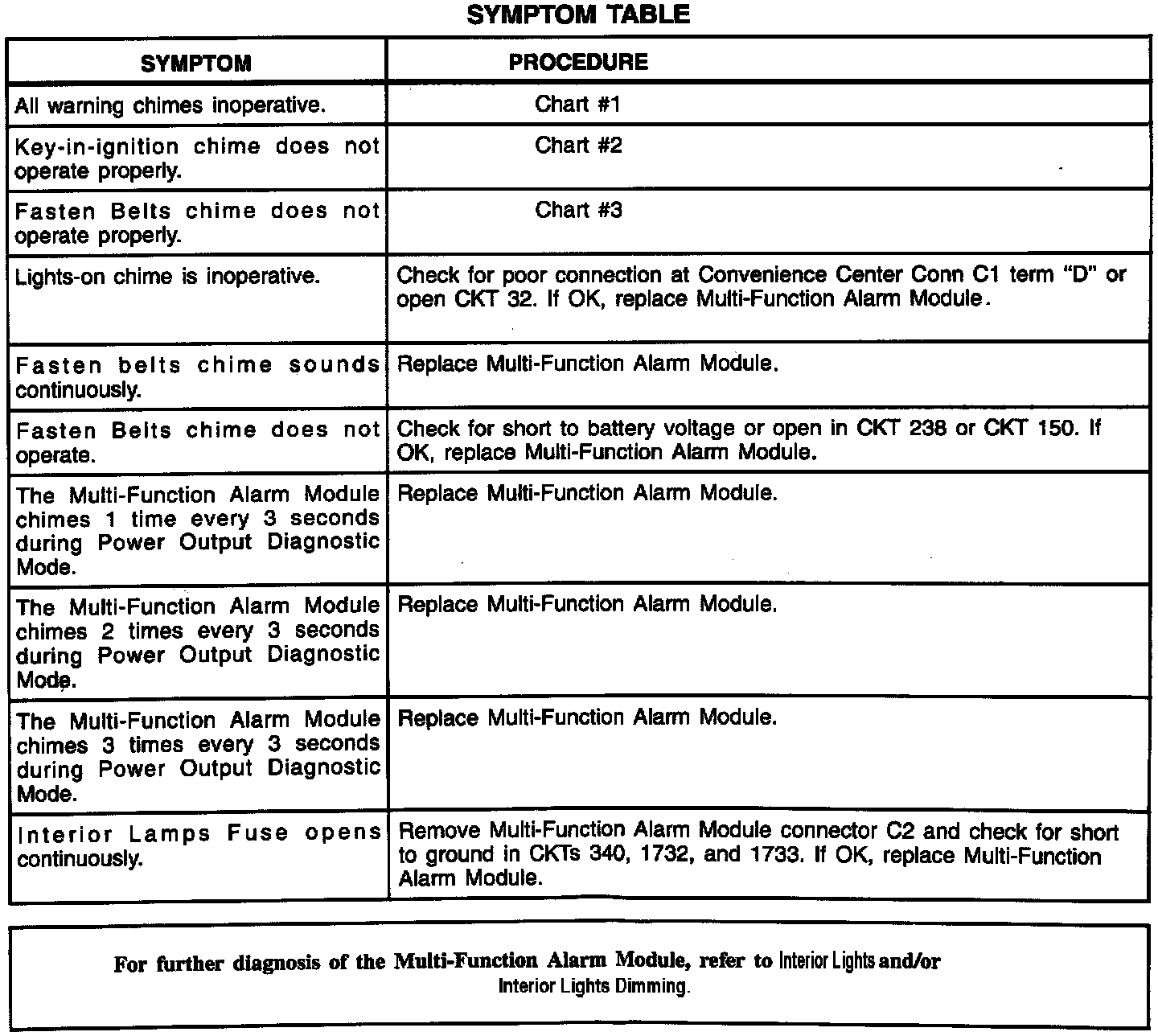 SYMPTOM TABLE

| SYMPTOM | PROCEDURE |
|---|---|
| All warning chimes inoperative. | Chart #1 |
| Key-in-ignition chime does not operate properly. | Chart #2 |
| Fasten Belts chime does not operate properly. | Chart #3 |
| Lights-on chime is inoperative. | Check for poor connection at Convenience Center Conn C1 term "D" or open CKT 32. If OK, replace Multi-Function Alarm Module. |
| Fasten belts chime sounds continuously. | Replace Multi-Function Alarm Module. |
| Fasten Belts chime does not operate. | Check for short to battery voltage or open in CKT 238 or CKT 150. If OK, replace Multi-Function Alarm Module. |
| The Multi-Function Alarm Module chimes 1 time every 3 seconds during Power Output Diagnostic Mode. | Replace Multi-Function Alarm Module. |
| The Multi-Function Alarm Module chimes 2 times every 3 seconds during Power Output Diagnostic Mode. | Replace Multi-Function Alarm Module. |
| The Multi-Function Alarm Module chimes 3 times every 3 seconds during Power Output Diagnostic Mode. | Replace Multi-Function Alarm Module. |
| Interior Lamps Fuse opens continuously. | Remove Multi-Function Alarm Module connector C2 and check for short to ground in CKTs 340, 1732, and 1733. If OK, replace Multi-Function Alarm Module. |

For further diagnosis of the Multi-Function Alarm Module, refer to Interior Lights and/or Interior Lights Dimming.